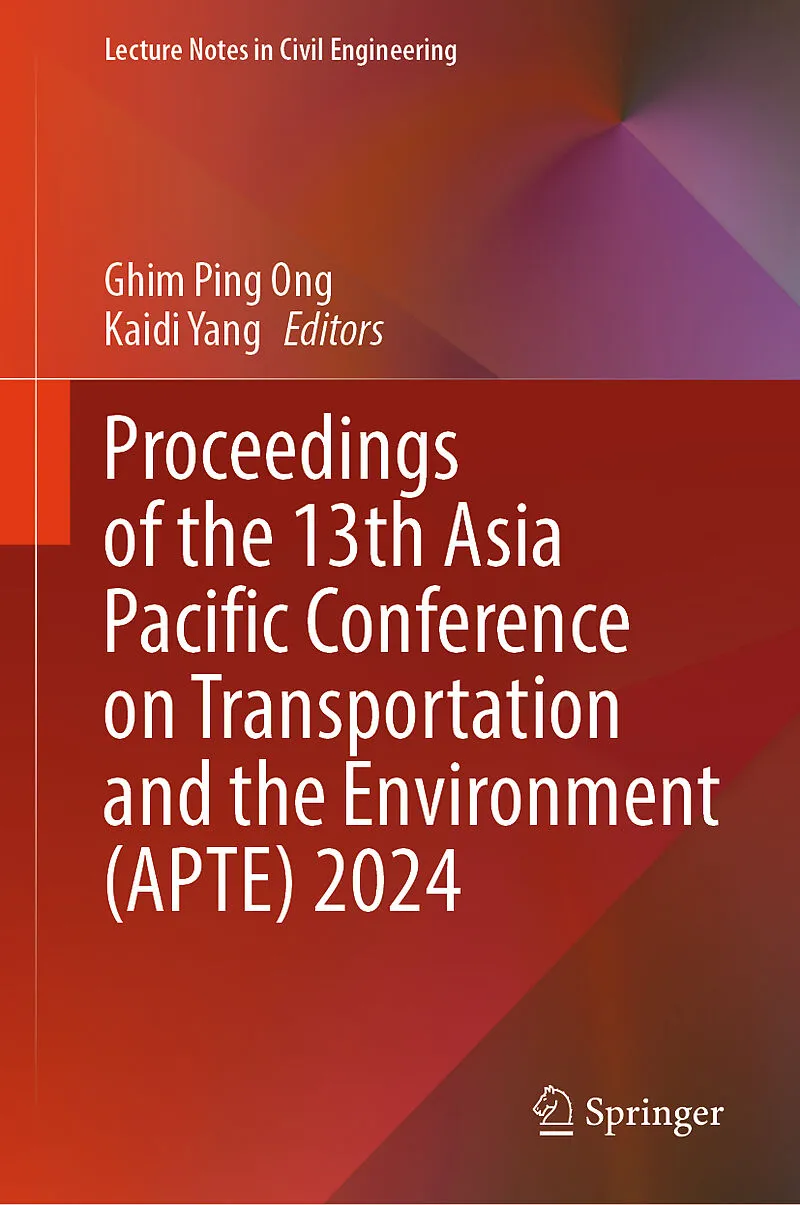 Lecture Notes in Civil Engineering

Ghim Ping Ong
Kaidi Yang Editors

Proceedings of the 13th Asia Pacific Conference on Transportation and the Environment (APTE) 2024

Springer